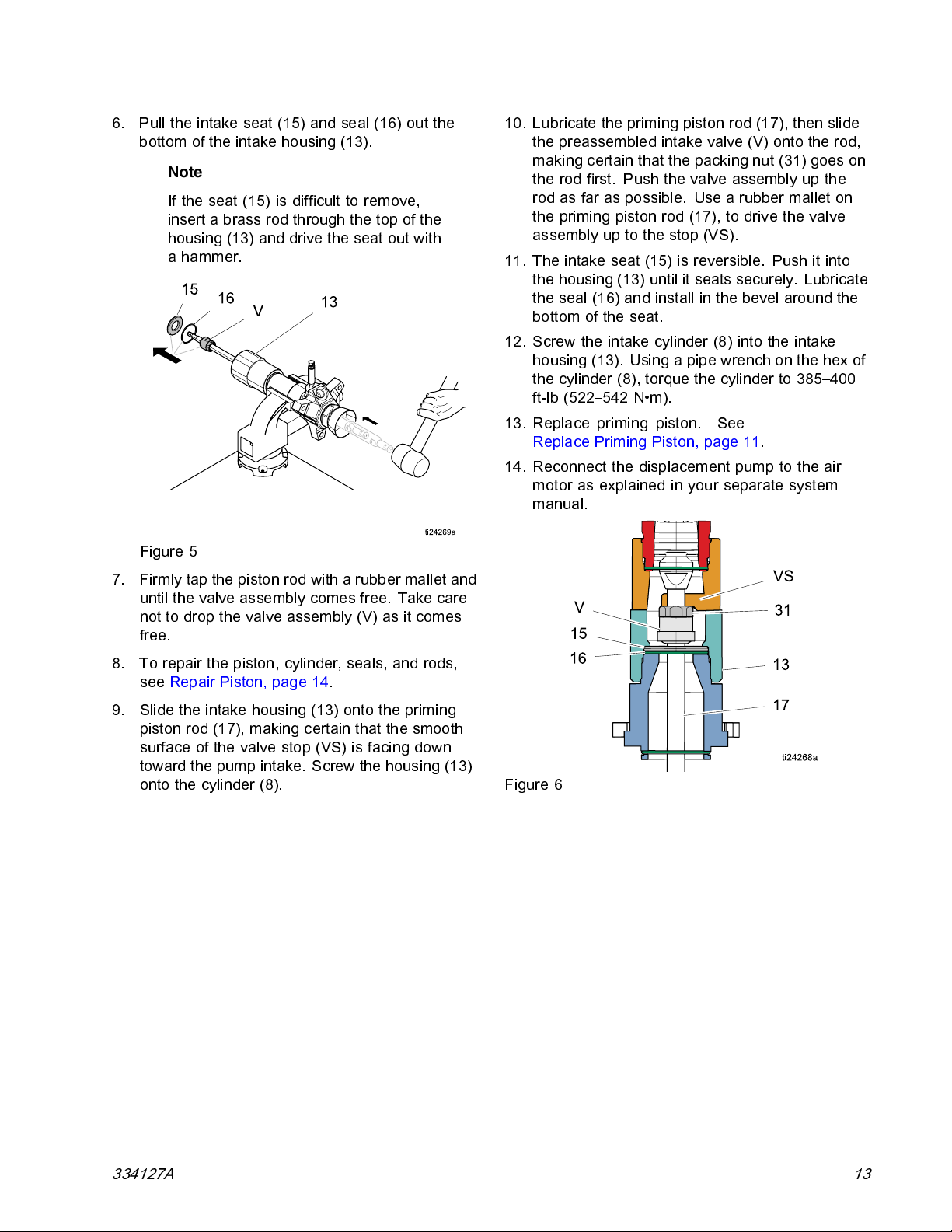 6. Pull the intake seat (15) and seal (16) out the bottom of the intake housing (13).

Note

If the seat (15) is difficult to remove, insert a brass rod through the top of the housing (13) and drive the seat out with a hammer.

15
16
V
13

ti24269a

Figure 5

7. Firmly tap the piston rod with a rubber mallet and until the valve assembly comes free. Take care not to drop the valve assembly (V) as it comes free.

8. To repair the piston, cylinder, seals, and rods, see Repair Piston, page 14.

9. Slide the intake housing (13) onto the priming piston rod (17), making certain that the smooth surface of the valve stop (VS) is facing down toward the pump intake. Screw the housing (13) onto the cylinder (8).

10. Lubricate the priming piston rod (17), then slide the preassembled intake valve (V) onto the rod, making certain that the packing nut (31) goes on the rod first. Push the valve assembly up the rod as far as possible. Use a rubber mallet on the priming piston rod (17), to drive the valve assembly up to the stop (VS).

11. The intake seat (15) is reversible. Push it into the housing (13) until it seats securely. Lubricate the seal (16) and install in the bevel around the bottom of the seat.

12. Screw the intake cylinder (8) into the intake housing (13). Using a pipe wrench on the hex of the cylinder (8), torque the cylinder to 385–400 ft-lb (522–542 N•m).

13. Replace priming piston. See Replace Priming Piston, page 11.

14. Reconnect the displacement pump to the air motor as explained in your separate system manual.

VS
V
31
15
16
13
17

ti24268a

Figure 6

334127A

13